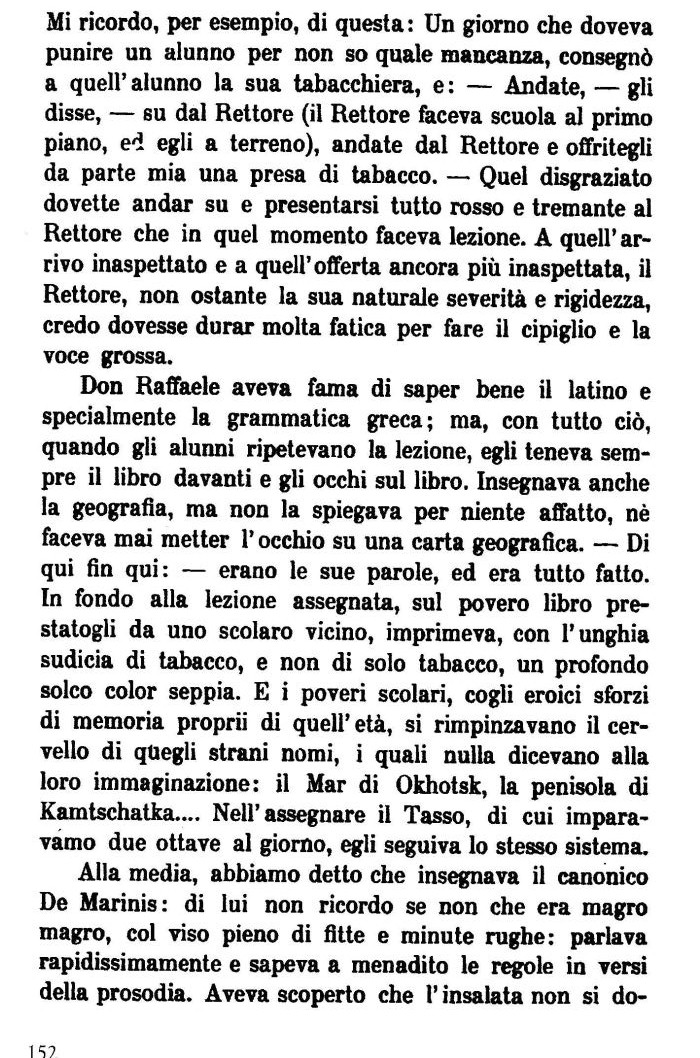 Mi ricordo, per esempio, di questa: Un giorno che doveva punire un alunno per non so quale mancanza, consegnò a quell'alunno la sua tabacchiera, e: — Andate, — gli disse, — su dal Rettore (il Rettore faceva scuola al primo piano, ed egli a terreno), andate dal Rettore e offritegli da parte mia una presa di tabacco. — Quel disgraziato dovette andar su e presentarsi tutto rosso e tremante al Rettore che in quel momento faceva lezione. A quell'arrivo inaspettato e a quell'offerta ancora più inaspettata, il Rettore, non ostante la sua naturale severità e rigidezza, credo dovesse durar molta fatica per fare il cipiglio e la voce grossa.

Don Raffaele aveva fama di saper bene il latino e specialmente la grammatica greca; ma, con tutto ciò, quando gli alunni ripetevano la lezione, egli teneva sempre il libro davanti e gli occhi sul libro. Insegnava anche la geografia, ma non la spiegava per niente affatto, nè faceva mai metter l'occhio su una carta geografica. — Di qui fin qui: — erano le sue parole, ed era tutto fatto. In fondo alla lezione assegnata, sul povero libro prestatogli da uno scolaro vicino, imprimeva, con l'unghia sudicia di tabacco, e non di solo tabacco, un profondo solco color seppia. E i poveri scolari, cogli eroici sforzi di memoria proprii di quell'età, si rimpinzavano il cervello di quegli strani nomi, i quali nulla dicevano alla loro immaginazione: il Mar di Okhotsk, la penisola di Kamtschatka.... Nell'assegnare il Tasso, di cui imparavamo due ottave al giorno, egli seguiva lo stesso sistema.

Alla media, abbiamo detto che insegnava il canonico De Marinis: di lui non ricordo se non che era magro magro, col viso pieno di fitte e minute rughe: parlava rapidissimamente e sapeva a menadito le regole in versi della prosodia. Aveva scoperto che l'insalata non si do-

152